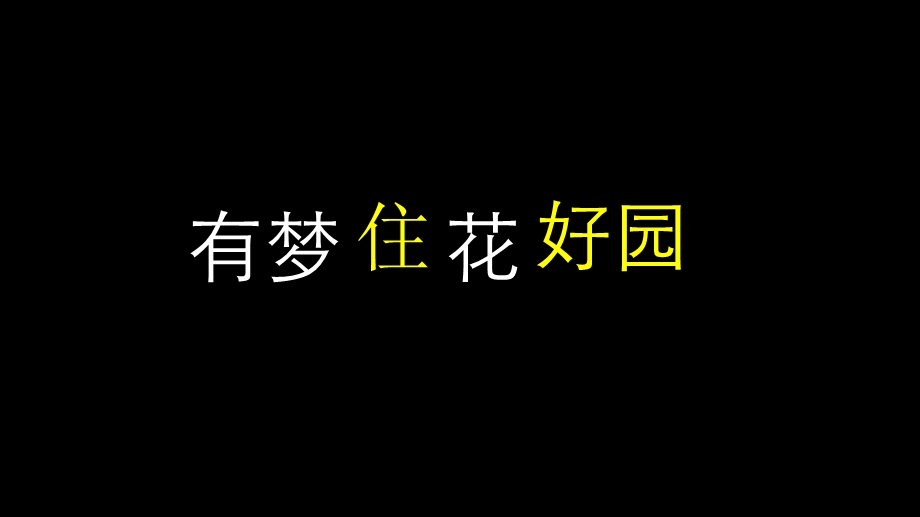 有梦 住 花 好园